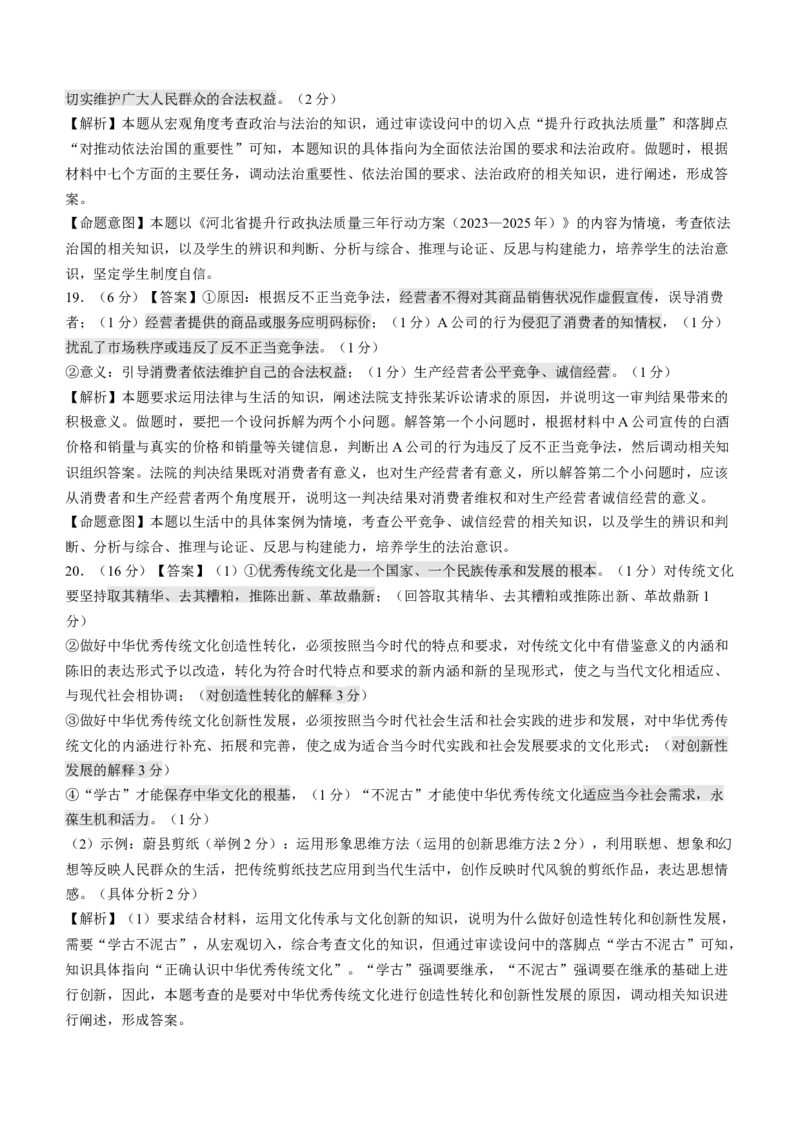 切实维护广大人民群众的合法权益。（2分）

【解析】本题从宏观角度考查政治与法治的知识，通过审读设问中的切入点“提升行政执法质量”和落脚点“对推动依法治国的重要性”可知，本题知识的具体指向为全面依法治国的要求和法治政府。做题时，根据材料中七个方面的主要任务，调动法治重要性、依法治国的要求、法治政府的相关知识，进行阐述，形成答案。

【命题意图】本题以《河北省提升行政执法质量三年行动方案（2023—2025年）》的内容为情境，考查依法治国的相关知识，以及学生的辨识和判断、分析与综合、推理与论证、反思与构建能力，培养学生的法治意识，坚定学生制度自信。

19.（6分）【答案】①原因：根据反不正当竞争法，经营者不得对其商品销售状况作虚假宣传，误导消费者；（1分）经营者提供的商品或服务应明码标价；（1分）A公司的行为侵犯了消费者的知情权，（1分）扰乱了市场秩序或违反了反不正当竞争法。（1分）

②意义：引导消费者依法维护自己的合法权益；（1分）生产经营者公平竞争、诚信经营。（1分）

【解析】本题要求运用法律与生活的知识，阐述法院支持张某诉讼请求的原因，并说明这一审判结果带来的积极意义。做题时，要把一个设问拆解为两个小问题。解答第一个小问题时，根据材料中A公司宣传的白酒价格和销量与真实的价格和销量等关键信息，判断出A公司的行为违反了反不正当竞争法，然后调动相关知识组织答案。法院的判决结果既对消费者有意义，也对生产经营者有意义，所以解答第二个小问题时，应该从消费者和生产经营者两个角度展开，说明这一判决结果对消费者维权和对生产经营者诚信经营的意义。

【命题意图】本题以生活中的具体案例为情境，考查公平竞争、诚信经营的相关知识，以及学生的辨识和判断、分析与综合、推理与论证、反思与构建能力，培养学生的法治意识。

20.（16分）【答案】（1）①优秀传统文化是一个国家、一个民族传承和发展的根本。（1分）对传统文化要坚持取其精华、去其糟粕，推陈出新、革故鼎新；（回答取其精华、去其糟粕或推陈出新、革故鼎新1分）

②做好中华优秀传统文化创造性转化，必须按照当今时代的特点和要求，对传统文化中有借鉴意义的内涵和陈旧的表达形式予以改造，转化为符合时代特点和要求的新内涵和新的呈现形式，使之与当代文化相适应、与现代社会相协调；（对创造性转化的解释3分）

③做好中华优秀传统文化创新性发展，必须按照当今时代社会生活和社会实践的进步和发展，对中华优秀传统文化的内涵进行补充、拓展和完善，使之成为适合当今时代实践和社会发展要求的文化形式；（对创新性发展的解释3分）

④“学古”才能保存中华文化的根基，（1分）“不泥古”才能使中华优秀传统文化适应当今社会需求，永葆生机和活力。（1分）

（2）示例：蔚县剪纸（举例2分）：运用形象思维方法（运用的创新思维方法2分），利用联想、想象和幻想等反映人民群众的生活，把传统剪纸技艺应用到当代生活中，创作反映时代风貌的剪纸作品，表达思想情感。（具体分析2分）

【解析】（1）要求结合材料，运用文化传承与文化创新的知识，说明为什么做好创造性转化和创新性发展，需要“学古不泥古”，从宏观切入，综合考查文化的知识，但通过审读设问中的落脚点“学古不泥古”可知，知识具体指向“正确认识中华优秀传统文化”。“学古”强调要继承，“不泥古”强调要在继承的基础上进行创新，因此，本题考查的是要对中华优秀传统文化进行创造性转化和创新性发展的原因，调动相关知识进行阐述，形成答案。